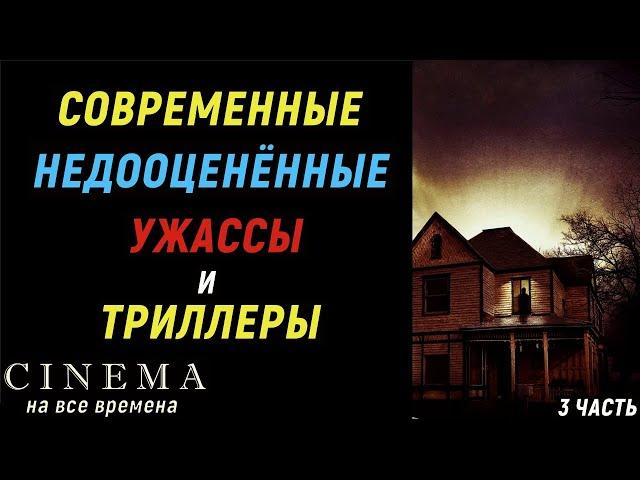 СОВРЕМЕННЫЕ
НЕДООЦЕНЁННЫЕ
УЖАССЫ
И
ТРИЛЛЕРЫ

CINEMA
на все времена

3 ЧАСТЬ